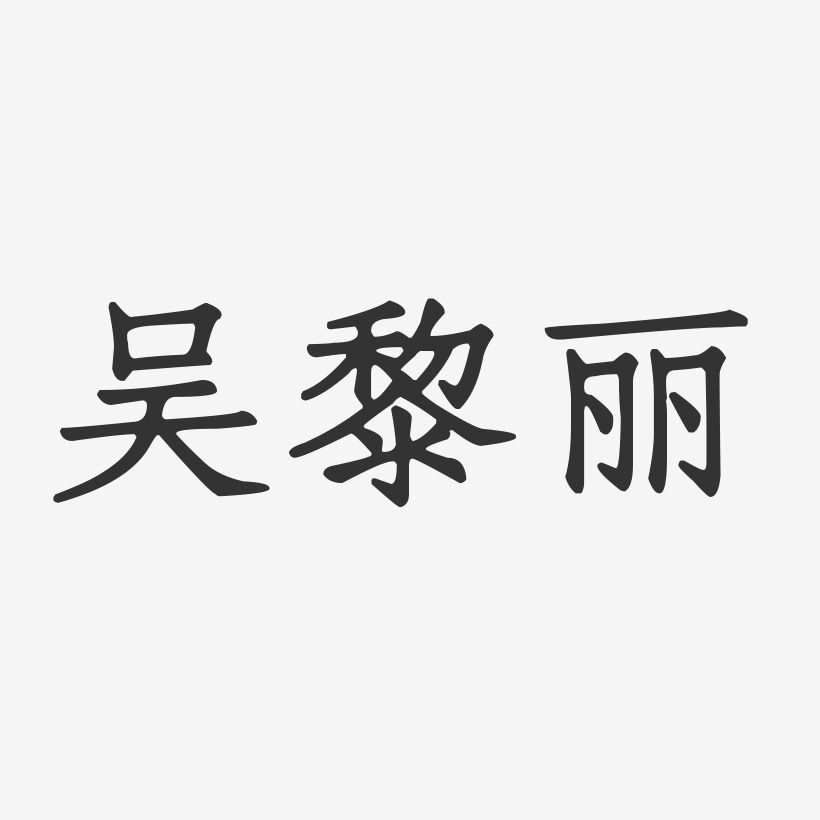 吴黎丽